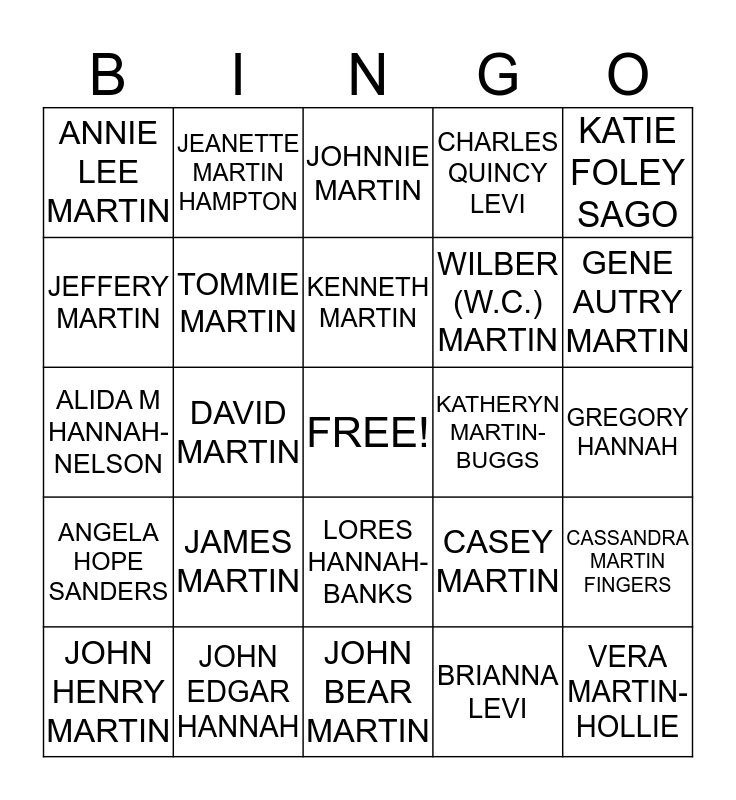 | B | I | N | G | O |
|---|---|---|---|---|
| ANNIE LEE MARTIN | JEANETTE MARTIN HAMPTON | JOHNNIE MARTIN | CHARLES QUINCY LEVI | KATIE FOLEY SAGO |
| JEFFERY MARTIN | TOMMIE MARTIN | KENNETH MARTIN | WILBER (W.C.) MARTIN | GENE AUTRY MARTIN |
| ALIDA M HANNAH-NELSON | DAVID MARTIN | FREE! | KATHERYN MARTIN-BUGGS | GREGORY HANNAH |
| ANGELA HOPE SANDERS | JAMES MARTIN | LORES HANNAH-BANKS | CASEY MARTIN | CASSANDRA MARTIN FINGERS |
| JOHN HENRY MARTIN | JOHN EDGAR HANNAH | JOHN BEAR MARTIN | BRIANNA LEVI | VERA MARTIN-HOLLIE |